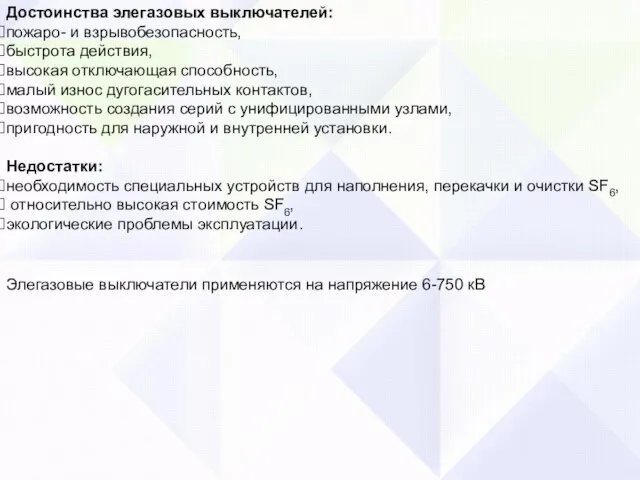 Достоинства элегазовых выключателей:
пожаро- и взрывобезопасность,
быстрота действия,
высокая отключающая способность,
малый износ дугогасительных контактов,
возможность создания серий с унифицированными узлами,
пригодность для наружной и внутренней установки.

Недостатки:
необходимость специальных устройств для наполнения, перекачки и очистки $SF_6$,
относительно высокая стоимость $SF_6$,
экологические проблемы эксплуатации.

Элегазовые выключатели применяются на напряжение 6-750 кВ